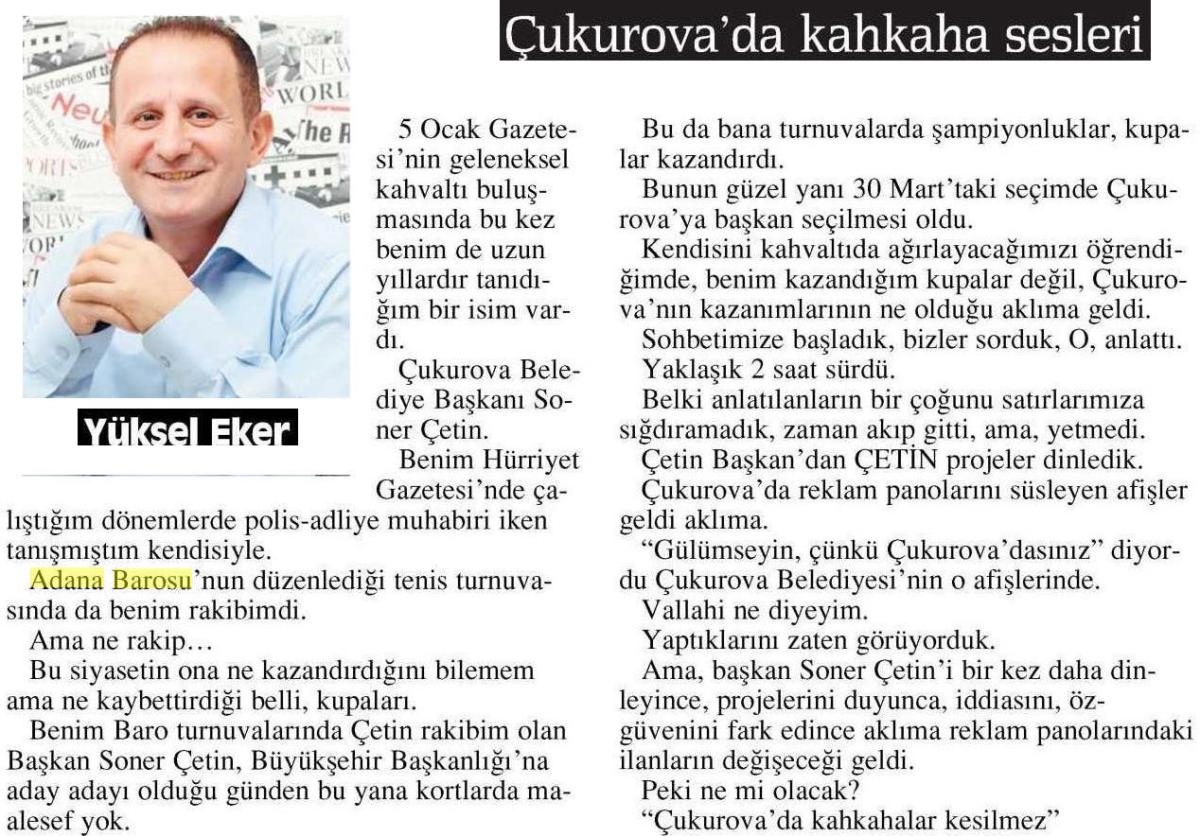 Çukurova'da kahkaha sesleri

Yüksel Eker

5 Ocak Gazetesi'nin geleneksel kahvaltı buluşmasında bu kez benim de uzun yıllardır tanıdığım bir isim vardı.

Çukurova Belediye Başkanı Soner Çetin.

Benim Hürriyet Gazetesi'nde çalıştığım dönemlerde polis-adliye muhabiri iken tanışmıştım kendisiyle.

Adana Barosu'nun düzenlediği tenis turnuvasında da benim rakibimdi.

Ama ne rakip…

Bu siyasetin ona ne kazandırdığını bilemem ama ne kaybettirdiği belli, kupaları.

Benim Baro turnuvalarında Çetin rakibim olan Başkan Soner Çetin, Büyükşehir Başkanlığı'na aday adayı olduğu günden bu yana kortlarda maalesef yok.

Bu da bana turnuvalarda şampiyonluklar, kupalar kazandırdı.

Bunun güzel yanı 30 Mart'taki seçimde Çukurova'ya başkan seçilmesi oldu.

Kendisini kahvaltıda ağırlayacağımızı öğrendiğimde, benim kazandığım kupalar değil, Çukurova'nın kazanımlarının ne olduğu aklıma geldi.

Sohbetimize başladık, bizler sorduk, O, anlattı.

Yaklaşık 2 saat sürdü.

Belki anlatılanların bir çoğunu satırlarımıza sığdıramadık, zaman akıp gitti, ama, yetmedi.

Çetin Başkan'dan ÇETİN projeler dinledik.

Çukurova'da reklam panolarını süsleyen afişler geldi aklıma.

"Gülümseyin, çünkü Çukurova'dasınız" diyordu Çukurova Belediyesi'nin o afişlerinde.

Vallahi ne diyeyim.

Yaptıklarını zaten görüyorduk.

Ama, başkan Soner Çetin'i bir kez daha dinleyince, projelerini duyunca, iddiasını, özgüvenini fark edince aklıma reklam panolarındaki ilanların değişeceği geldi.

Peki ne mi olacak?

"Çukurova'da kahkahalar kesilmez"